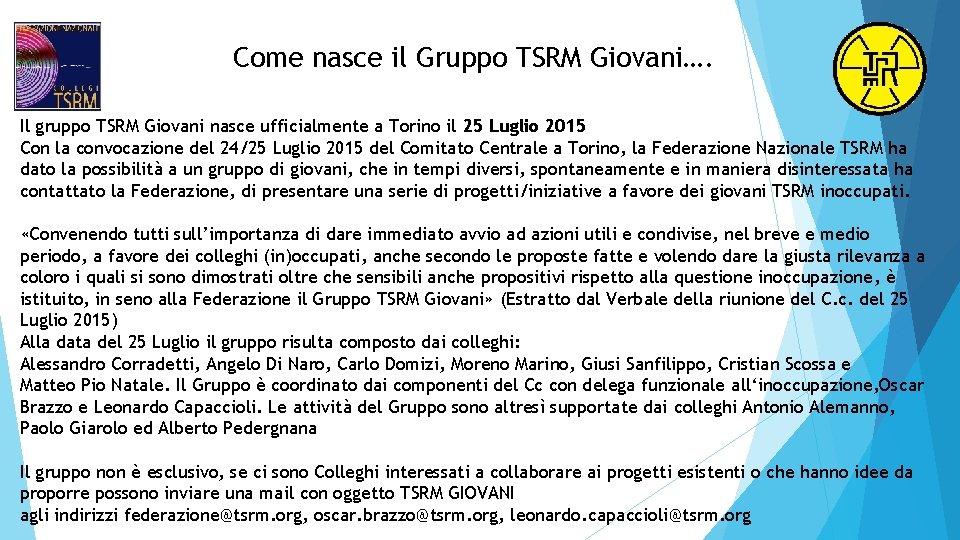 FEDERAZIONE NAZIONALE
COLLEGI
TSRM

Come nasce il Gruppo TSRM Giovani….

Il gruppo TSRM Giovani nasce ufficialmente a Torino il 25 Luglio 2015
Con la convocazione del 24/25 Luglio 2015 del Comitato Centrale a Torino, la Federazione Nazionale TSRM ha dato la possibilità a un gruppo di giovani, che in tempi diversi, spontaneamente e in maniera disinteressata ha contattato la Federazione, di presentare una serie di progetti/iniziative a favore dei giovani TSRM inoccupati.

«Convenendo tutti sull'importanza di dare immediato avvio ad azioni utili e condivise, nel breve e medio periodo, a favore dei colleghi (in)occupati, anche secondo le proposte fatte e volendo dare la giusta rilevanza a coloro i quali si sono dimostrati oltre che sensibili anche propositivi rispetto alla questione inoccupazione, è istituito, in seno alla Federazione il Gruppo TSRM Giovani» (Estratto dal Verbale della riunione del C.c. del 25 Luglio 2015)
Alla data del 25 Luglio il gruppo risulta composto dai colleghi:
Alessandro Corradetti, Angelo Di Naro, Carlo Domizi, Moreno Marino, Giusi Sanfilippo, Cristian Scossa e Matteo Pio Natale. Il Gruppo è coordinato dai componenti del Cc con delega funzionale all'inoccupazione,Oscar Brazzo e Leonardo Capaccioli. Le attività del Gruppo sono altresì supportate dai colleghi Antonio Alemanno, Paolo Giarolo ed Alberto Pedergnana

Il gruppo non è esclusivo, se ci sono Colleghi interessati a collaborare ai progetti esistenti o che hanno idee da proporre possono inviare una mail con oggetto TSRM GIOVANI
agli indirizzi federazione@tsrm.org, oscar.brazzo@tsrm.org, leonardo.capaccioli@tsrm.org